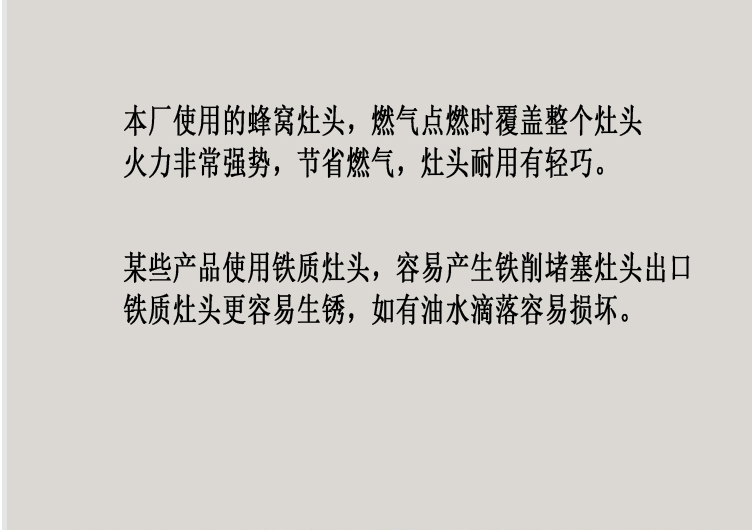 本厂使用的蜂窝灶头，燃气点燃时覆盖整个灶头
火力非常强势，节省燃气，灶头耐用有轻巧。

某些产品使用铁质灶头，容易产生铁削堵塞灶头出口
铁质灶头更容易生锈，如有油水滴落容易损坏。